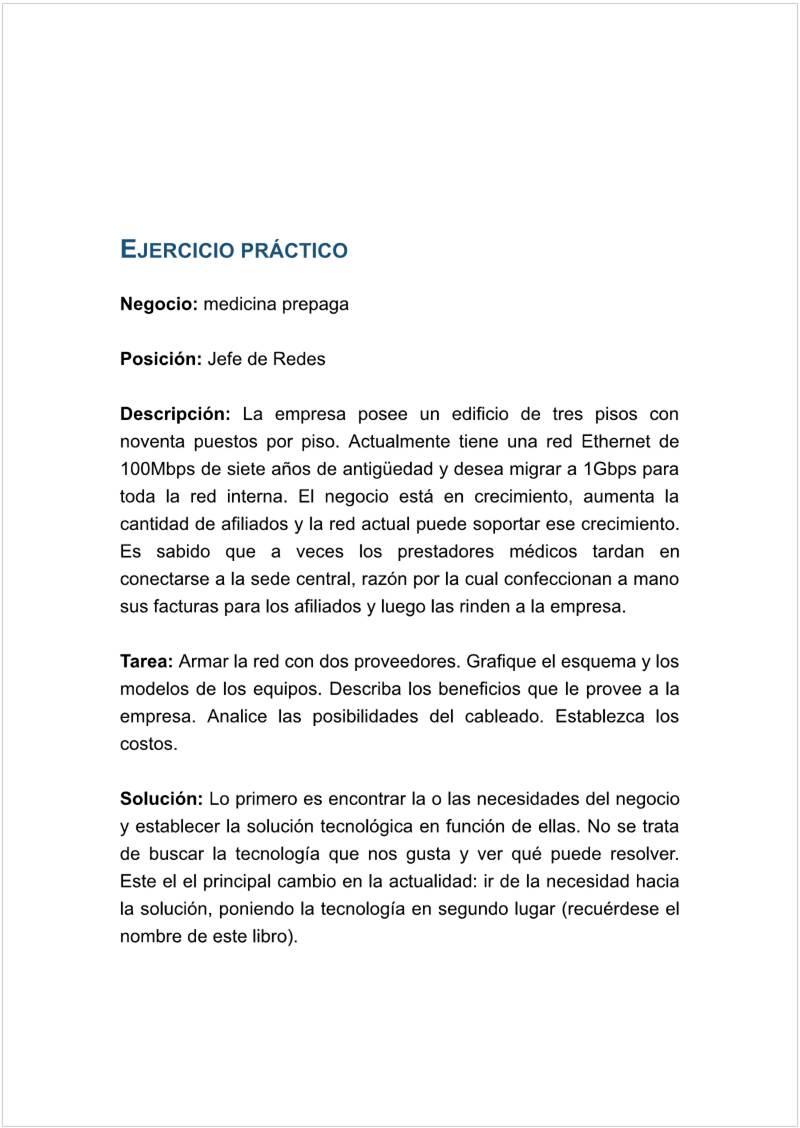 EJERCICIO PRÁCTICO

Negocio: medicina prepaga

Posición: Jefe de Redes

Descripción: La empresa posee un edificio de tres pisos con noventa puestos por piso. Actualmente tiene una red Ethernet de 100Mbps de siete años de antigüedad y desea migrar a 1Gbps para toda la red interna. El negocio está en crecimiento, aumenta la cantidad de afiliados y la red actual puede soportar ese crecimiento. Es sabido que a veces los prestadores médicos tardan en conectarse a la sede central, razón por la cual confeccionan a mano sus facturas para los afiliados y luego las rinden a la empresa.

Tarea: Armar la red con dos proveedores. Grafique el esquema y los modelos de los equipos. Describa los beneficios que le provee a la empresa. Analice las posibilidades del cableado. Establezca los costos.

Solución: Lo primero es encontrar la o las necesidades del negocio y establecer la solución tecnológica en función de ellas. No se trata de buscar la tecnología que nos gusta y ver qué puede resolver. Este el el principal cambio en la actualidad: ir de la necesidad hacia la solución, poniendo la tecnología en segundo lugar (recuérdese el nombre de este libro).